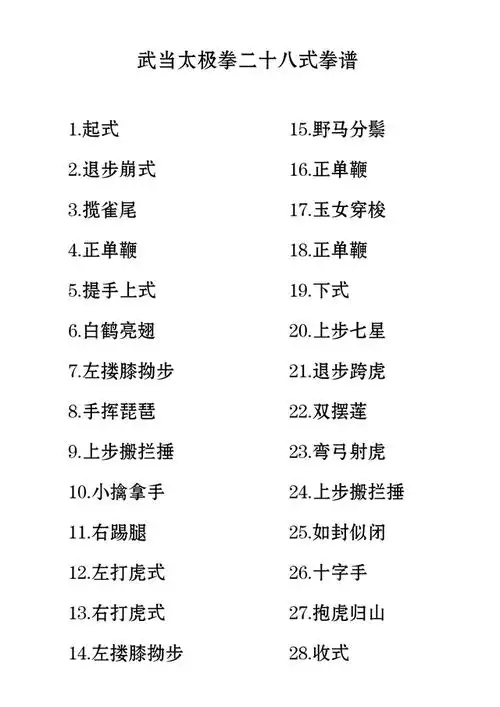 武当太极拳二十八式拳谱

1.起式
2.退步崩式
3.揽雀尾
4.正单鞭
5.提手上式
6.白鹤亮翅
7.左搂膝拗步
8.手挥琵琶
9.上步搬拦捶
10.小擒拿手
11.右踢腿
12.左打虎式
13.右打虎式
14.左搂膝拗步

15.野马分鬃
16.正单鞭
17.玉女穿梭
18.正单鞭
19.下式
20.上步七星
21.退步跨虎
22.双摆莲
23.弯弓射虎
24.上步搬拦捶
25.如封似闭
26.十字手
27.抱虎归山
28.收式